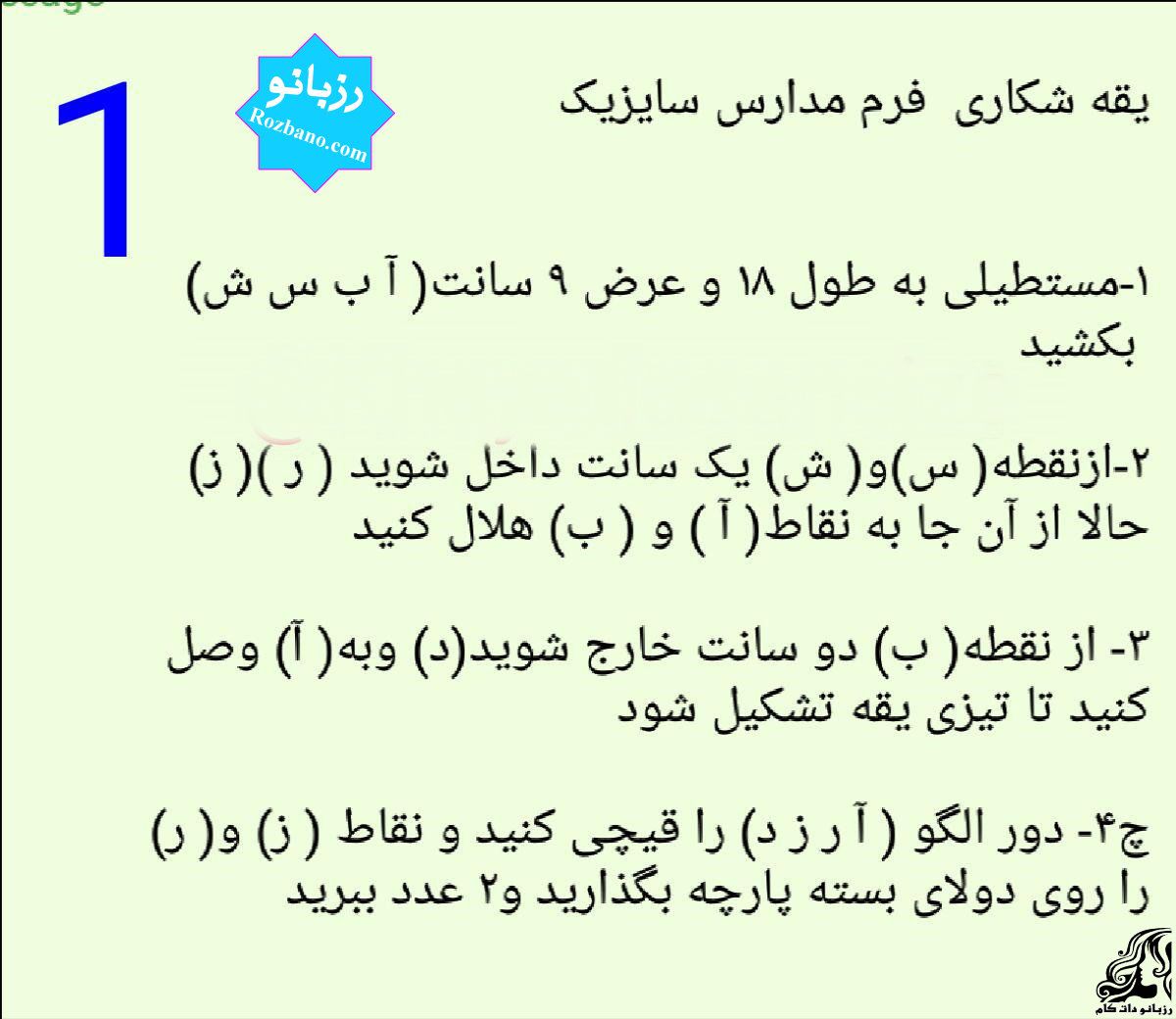 1

رزبانو
Rozbano.com

یقه شکاری فرم مدارس سایزیک

۱-مستطیلی به طول ۱۸ و عرض ۹ سانت( آ ب س ش) بکشید

۲-ازنقطه( س)و( ش) یک سانت داخل شوید ( ر )( ز) حالا از آن جا به نقاط( آ ) و ( ب) هلال کنید

۳- از نقطه( ب) دو سانت خارج شوید(د) وبه( آ) وصل کنید تا تیزی یقه تشکیل شود

چ۴- دور الگو ( آ ر ز د) را قیچی کنید و نقاط ( ز) و( ر) را روی دولای بسته پارچه بگذارید و۲ عدد ببرید

رزبانو دات کام